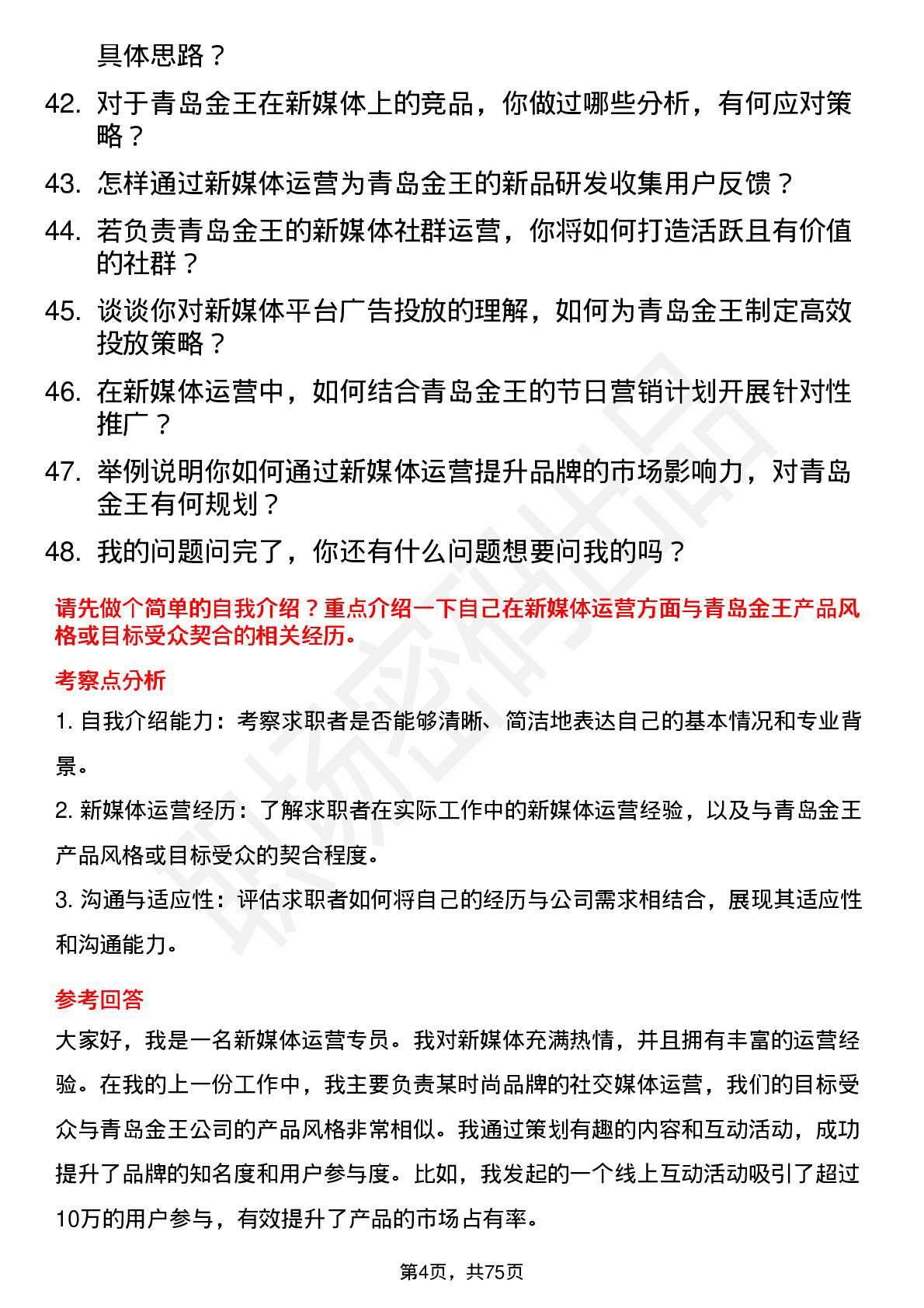 具体思路？

42. 对于青岛金王在新媒体上的竞品，你做过哪些分析，有何应对策略？

43. 怎样通过新媒体运营为青岛金王的新品研发收集用户反馈？

44. 若负责青岛金王的新媒体社群运营，你将如何打造活跃且有价值的社群？

45. 谈谈你对新媒体平台广告投放的理解，如何为青岛金王制定高效投放策略？

46. 在新媒体运营中，如何结合青岛金王的节日营销计划开展针对性推广？

47. 举例说明你如何通过新媒体运营提升品牌的市场影响力，对青岛金王有何规划？

48. 我的问题问完了，你还有什么问题想要问我的吗？

请先做个简单的自我介绍？重点介绍一下自己在新媒体运营方面与青岛金王产品风格或目标受众契合的相关经历。

考察点分析

1. 自我介绍能力：考察求职者是否能够清晰、简洁地表达自己的基本情况和专业背景。

2. 新媒体运营经历：了解求职者在实际工作中的新媒体运营经验，以及与青岛金王产品风格或目标受众的契合程度。

3. 沟通与适应性：评估求职者如何将自己的经历与公司需求相结合，展现其适应性和沟通能力。

参考回答

大家好，我是一名新媒体运营专员。我对新媒体充满热情，并且拥有丰富的运营经验。在我的上一份工作中，我主要负责某时尚品牌的社交媒体运营，我们的目标受众与青岛金王公司的产品风格非常相似。我通过策划有趣的内容和互动活动，成功提升了品牌的知名度和用户参与度。比如，我发起的一个线上互动活动吸引了超过10万的用户参与，有效提升了产品的市场占有率。

第4页，共75页